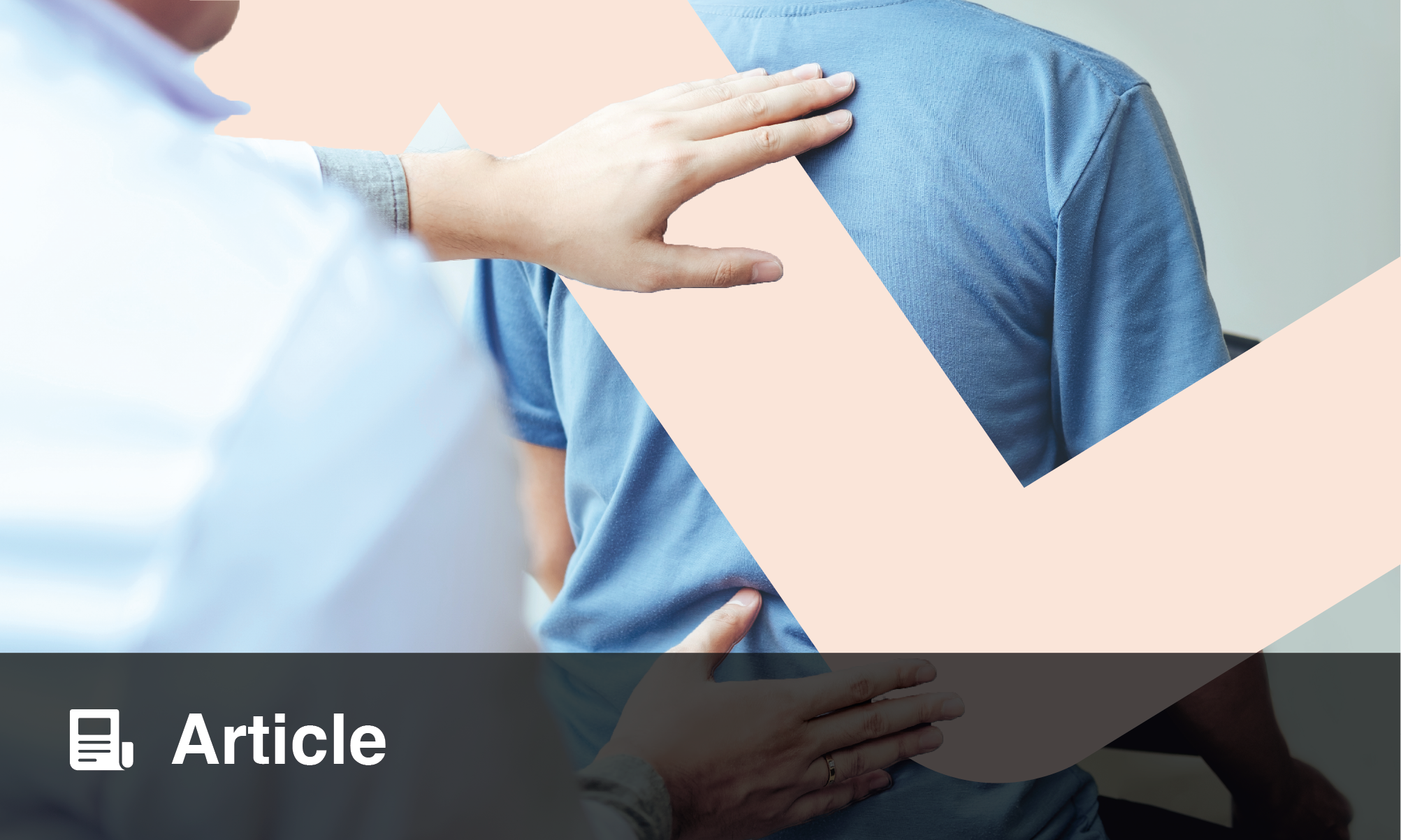 Article